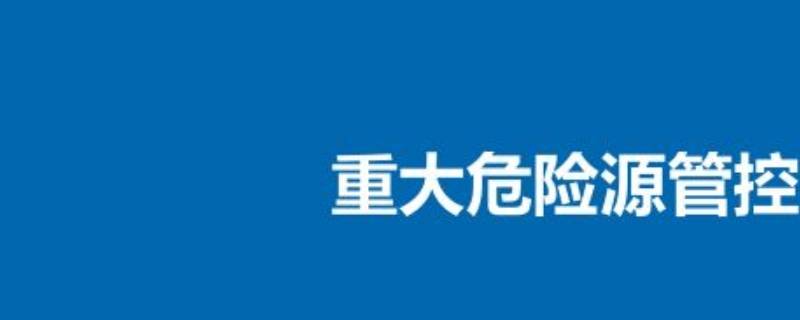 重大危险源管控